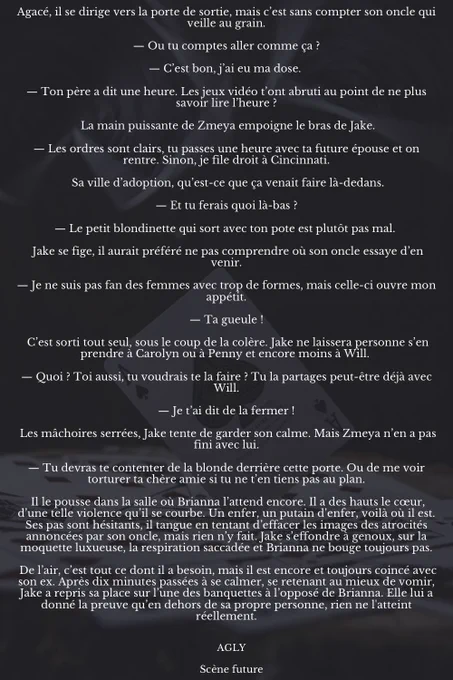 Agacé, il se dirige vers la porte de sortie, mais c'est sans compter son oncle qui veille au grain.

— Ou tu comptes aller comme ça ?

— C'est bon, j'ai eu ma dose.

— Ton père a dit une heure. Les jeux vidéo t'ont abruti au point de ne plus savoir lire l'heure ?

La main puissante de Zmeya empoigne le bras de Jake.

— Les ordres sont clairs, tu passes une heure avec ta future épouse et on rentre. Sinon, je file droit à Cincinnati.

Sa ville d'adoption, qu'est-ce que ça venait faire là-dedans.

— Et tu ferais quoi là-bas ?

— Le petit blondinette qui sort avec ton pote est plutôt pas mal.

Jake se fige, il aurait préféré ne pas comprendre où son oncle essaye d'en venir.

— Je ne suis pas fan des femmes avec trop de formes, mais celle-ci ouvre mon appétit.

— Ta gueule !

C'est sorti tout seul, sous le coup de la colère. Jake ne laissera personne s'en prendre à Carolyn ou à Penny et encore moins à Will.

— Quoi ? Toi aussi, tu voudrais te la faire ? Tu la partages peut-être déjà avec Will.

— Je t'ai dit de la fermer !

Les mâchoires serrées, Jake tente de garder son calme. Mais Zmeya n'en a pas fini avec lui.

— Tu devras te contenter de la blonde derrière cette porte. Ou de me voir torturer ta chère amie si tu ne t'en tiens pas au plan.

Il le pousse dans la salle où Brianna l'attend encore. Il a des hauts le cœur, d'une telle violence qu'il se courbe. Un enfer, un putain d'enfer, voilà où il est. Ses pas sont hésitants, il tangue en tentant d'effacer les images des atrocités annoncées par son oncle, mais rien n'y fait. Jake s'effondre à genoux, sur la moquette luxueuse, la respiration saccadée et Brianna ne bouge toujours pas.

De l'air, c'est tout ce dont il a besoin, mais il est encore et toujours coincé avec son ex. Après dix minutes passées à se calmer, se retenant au mieux de vomir, Jake a repris sa place sur l'une des banquettes à l'opposé de Brianna. Elle lui a donné la preuve qu'en dehors de sa propre personne, rien ne l'atteint réellement.

AGLY

Scène future